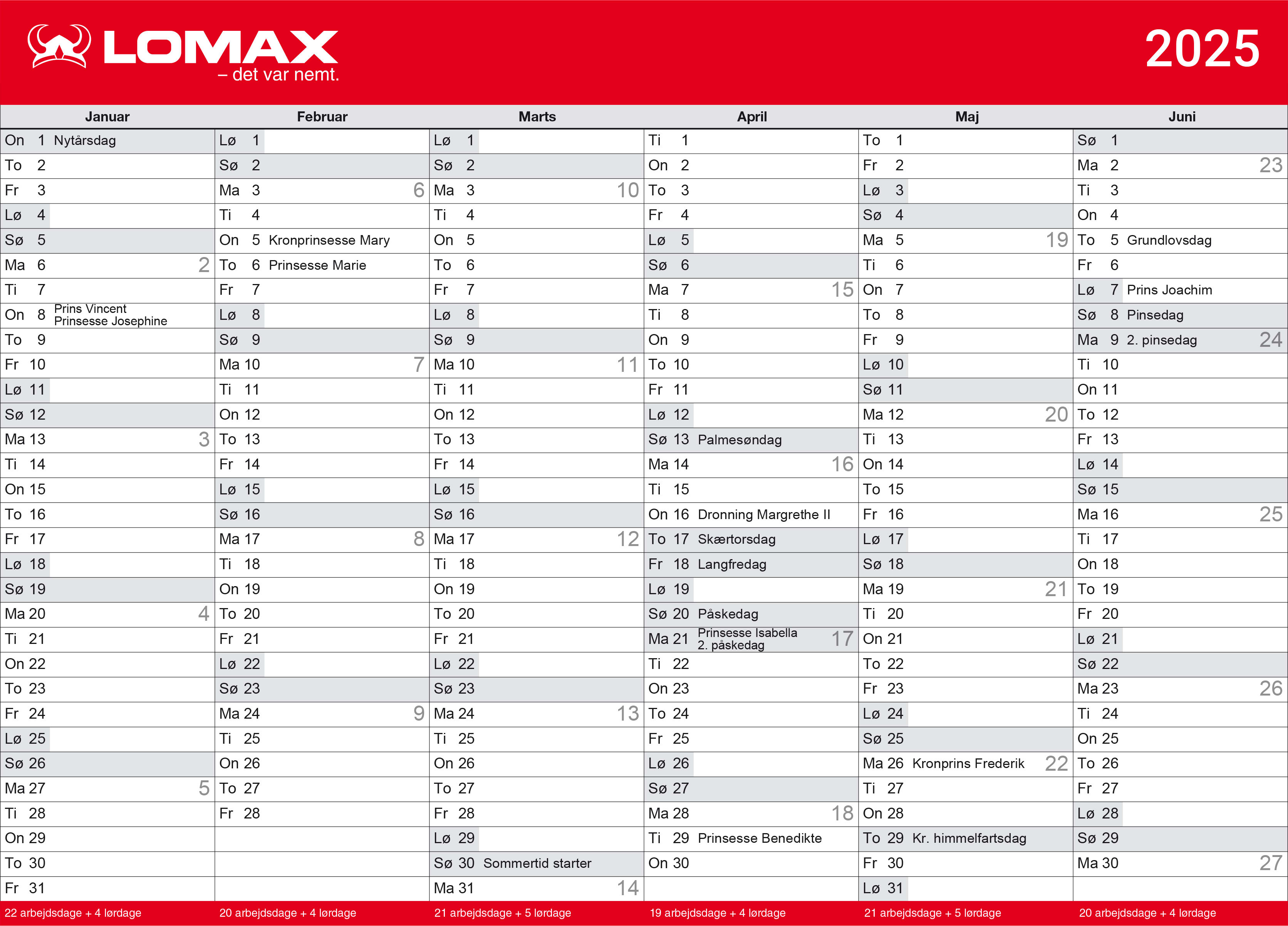 LOMAX
– det var nemt.

2025

| Januar | Februar | Marts | April | Maj | Juni |
|---|---|---|---|---|---|
| On 1 Nytårsdag | Lø 1 | Lø 1 | Ti 1 | To 1 | Sø 1 |
| To 2 | Sø 2 | Sø 2 | On 2 | Fr 2 | Ma 2 23 |
| Fr 3 | Ma 3 6 | Ma 3 10 | To 3 | Lø 3 | Ti 3 |
| Lø 4 | Ti 4 | Ti 4 | Fr 4 | Sø 4 | On 4 |
| Sø 5 | On 5 Kronprinsesse Mary | On 5 | Lø 5 | Ma 5 19 | To 5 Grundlovsdag |
| Ma 6 2 | To 6 Prinsesse Marie | To 6 | Sø 6 | Ti 6 | Fr 6 |
| Ti 7 | Fr 7 | Fr 7 | Ma 7 15 | On 7 | Lø 7 Prins Joachim |
| On 8 Prins Vincent Prinsesse Josephine | Lø 8 | Lø 8 | Ti 8 | To 8 | Sø 8 Pinsedag |
| To 9 | Sø 9 | Sø 9 | On 9 | Fr 9 | Ma 9 2. pinsedag 24 |
| Fr 10 | Ma 10 7 | Ma 10 11 | To 10 | Lø 10 | Ti 10 |
| Lø 11 | Ti 11 | Ti 11 | Fr 11 | Sø 11 | On 11 |
| Sø 12 | On 12 | On 12 | Lø 12 | Ma 12 20 | To 12 |
| Ma 13 3 | To 13 | To 13 | Sø 13 Palmesøndag | Ti 13 | Fr 13 |
| Ti 14 | Fr 14 | Fr 14 | Ma 14 16 | On 14 | Lø 14 |
| On 15 | Lø 15 | Lø 15 | Ti 15 | To 15 | Sø 15 |
| To 16 | Sø 16 | Sø 16 | On 16 Dronning Margrethe II | Fr 16 | Ma 16 25 |
| Fr 17 | Ma 17 8 | Ma 17 12 | To 17 Skærtorsdag | Lø 17 | Ti 17 |
| Lø 18 | Ti 18 | Ti 18 | Fr 18 Langfredag | Sø 18 | On 18 |
| Sø 19 | On 19 | On 19 | Lø 19 | Ma 19 21 | To 19 |
| Ma 20 4 | To 20 | To 20 | Sø 20 Påskedag | Ti 20 | Fr 20 |
| Ti 21 | Fr 21 | Fr 21 | Ma 21 Prinsesse Isabella 2. påskedag 17 | On 21 | Lø 21 |
| On 22 | Lø 22 | Lø 22 | Ti 22 | To 22 | Sø 22 |
| To 23 | Sø 23 | Sø 23 | On 23 | Fr 23 | Ma 23 26 |
| Fr 24 | Ma 24 9 | Ma 24 13 | To 24 | Lø 24 | Ti 24 |
| Lø 25 | Ti 25 | Ti 25 | Fr 25 | Sø 25 | On 25 |
| Sø 26 | On 26 | On 26 | Lø 26 | Ma 26 Kronprins Frederik 22 | To 26 |
| Ma 27 5 | To 27 | To 27 | Sø 27 | Ti 27 | Fr 27 |
| Ti 28 | Fr 28 | Fr 28 | Ma 28 18 | On 28 | Lø 28 |
| On 29 | | Lø 29 | Ti 29 Prinsesse Benedikte | To 29 Kr. himmelfartsdag | Sø 29 |
| To 30 | | Sø 30 Sommertid starter | On 30 | Fr 30 | Ma 30 27 |
| Fr 31 | | Ma 31 14 | | Lø 31 | |
| 22 arbejdsdage + 4 lørdage | 20 arbejdsdage + 4 lørdage | 21 arbejdsdage + 5 lørdage | 19 arbejdsdage + 4 lørdage | 21 arbejdsdage + 5 lørdage | 20 arbejdsdage + 4 lørdage |